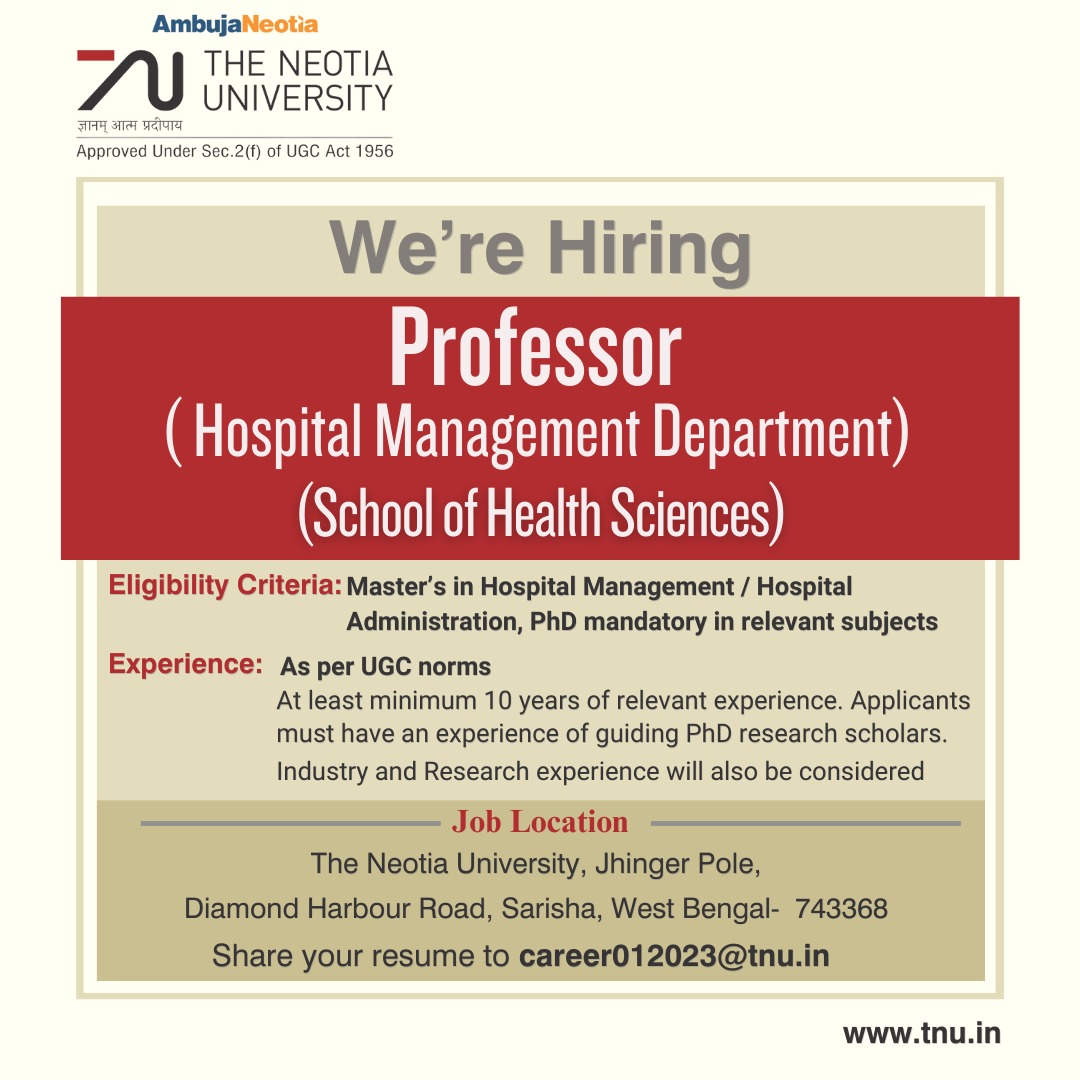 AmbujaNeotia

THE NEOTIA UNIVERSITY

ज्ञानम् आत्म प्रदीपाय

Approved Under Sec.2(f) of UGC Act 1956

We're Hiring

Professor

( Hospital Management Department)

(School of Health Sciences)

Eligibility Criteria: Master's in Hospital Management / Hospital Administration, PhD mandatory in relevant subjects

Experience: As per UGC norms
At least minimum 10 years of relevant experience. Applicants must have an experience of guiding PhD research scholars.
Industry and Research experience will also be considered

Job Location

The Neotia University, Jhinger Pole,

Diamond Harbour Road, Sarisha, West Bengal- 743368

Share your resume to career012023@tnu.in

www.tnu.in